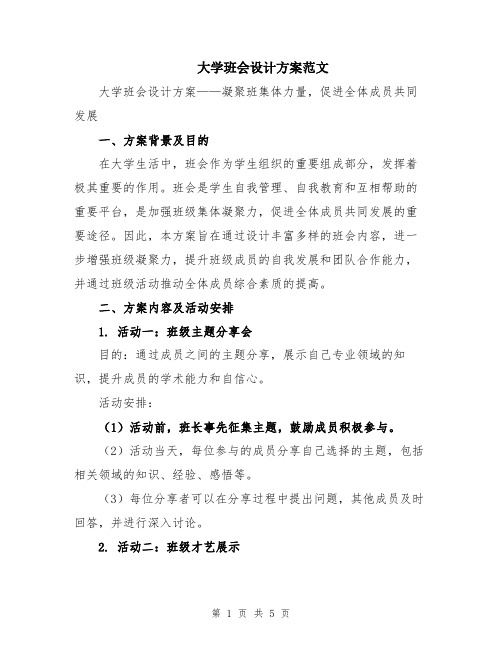 大学班会设计方案范文

大学班会设计方案——凝聚班集体力量，促进全体成员共同发展

一、方案背景及目的

在大学生活中，班会作为学生组织的重要组成部分，发挥着极其重要的作用。班会是学生自我管理、自我教育和互相帮助的重要平台，是加强班级集体凝聚力，促进全体成员共同发展的重要途径。因此，本方案旨在通过设计丰富多样的班会内容，进一步增强班级凝聚力，提升班级成员的自我发展和团队合作能力，并通过班级活动推动全体成员综合素质的提高。

二、方案内容及活动安排

1. 活动一：班级主题分享会

目的：通过成员之间的主题分享，展示自己专业领域的知识，提升成员的学术能力和自信心。

活动安排：

（1）活动前，班长事先征集主题，鼓励成员积极参与。

（2）活动当天，每位参与的成员分享自己选择的主题，包括相关领域的知识、经验、感悟等。

（3）每位分享者可以在分享过程中提出问题，其他成员及时回答，并进行深入讨论。

2. 活动二：班级才艺展示

第 1 页 共 5 页